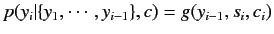 $p(y_i|\{y_1, \cdots, y_{i-1}\}, c) = g(y_{i-1}, s_i, c_i)$